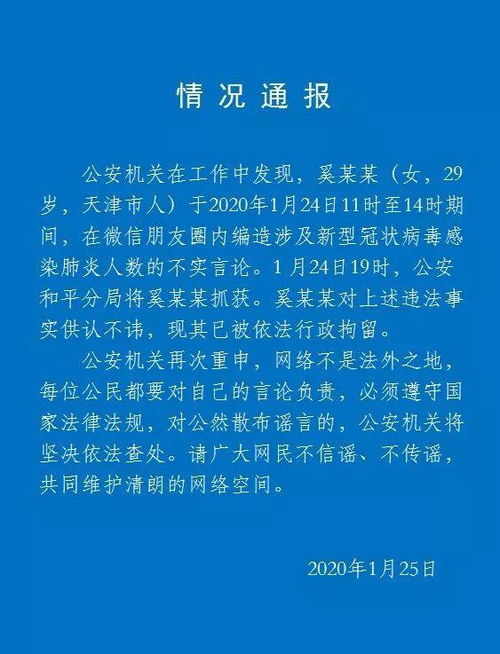 情况通报

公安机关在工作中发现，奚某某（女，29岁，天津市人）于2020年1月24日11时至14时期间，在微信朋友圈内编造涉及新型冠状病毒感染肺炎人数的不实言论。1月24日19时，公安和平分局将奚某某抓获。奚某某对上述违法事实供认不讳，现其已被依法行政拘留。

公安机关再次重申，网络不是法外之地，每位公民都要对自己的言论负责，必须遵守国家法律法规，对公然散布谣言的，公安机关将坚决依法查处。请广大网民不信谣、不传谣，共同维护清朗的网络空间。

2020年1月25日